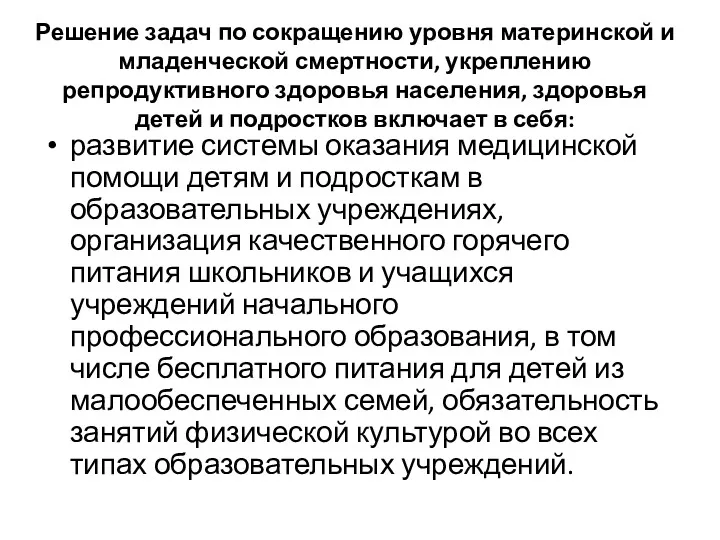 Решение задач по сокращению уровня материнской и младенческой смертности, укреплению репродуктивного здоровья населения, здоровья детей и подростков включает в себя:

• развитие системы оказания медицинской помощи детям и подросткам в образовательных учреждениях, организация качественного горячего питания школьников и учащихся учреждений начального профессионального образования, в том числе бесплатного питания для детей из малообеспеченных семей, обязательность занятий физической культурой во всех типах образовательных учреждений.